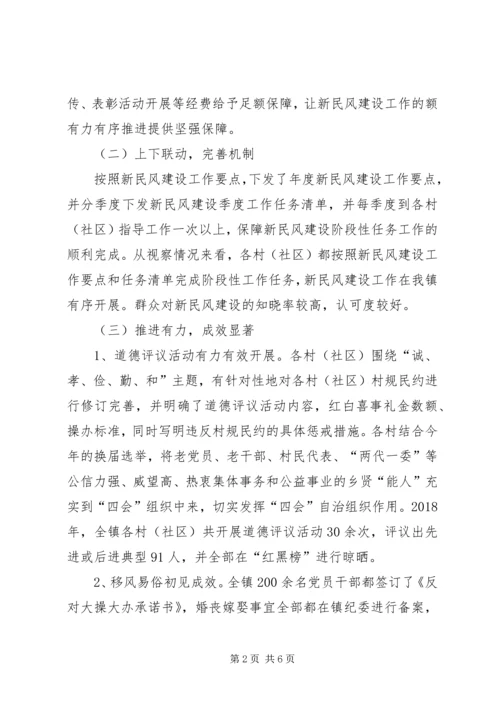 传、表彰活动开展等经费给予足额保障，让新民风建设工作的额有力有序推进提供坚强保障。

（二）上下联动，完善机制

按照新民风建设工作要点，下发了年度新民风建设工作要点，并分季度下发新民风建设季度工作任务清单，并每季度到各村（社区）指导工作一次以上，保障新民风建设阶段性任务工作的顺利完成。从视察情况来看，各村（社区）都按照新民风建设工作要点和任务清单完成阶段性工作任务，新民风建设工作在我镇有序开展。群众对新民风建设的知晓率较高，认可度较好。

（三）推进有力，成效显著

1、道德评议活动有力有效开展。各村（社区）围绕“诚、孝、俭、勤、和”主题，有针对性地对各村（社区）村规民约进行修订完善，并明确了道德评议活动内容，红白喜事礼金数额、操办标准，同时写明违反村规民约的具体惩戒措施。各村结合今年的换届选举，将老党员、老干部、村民代表、“两代一委”等公信力强、威望高、热衷集体事务和公益事业的乡贤“能人”充实到“四会”组织中来，切实发挥“四会”自治组织作用。2018年，全镇各村（社区）共开展道德评议活动30余次，评议出先进或后进典型91人，并全部在“红黑榜”进行晾晒。

2、移风易俗初见成效。全镇200余名党员干部都签订了《反对大操大办承诺书》，婚丧嫁娶事宜全部都在镇纪委进行备案，

第2页 共6页